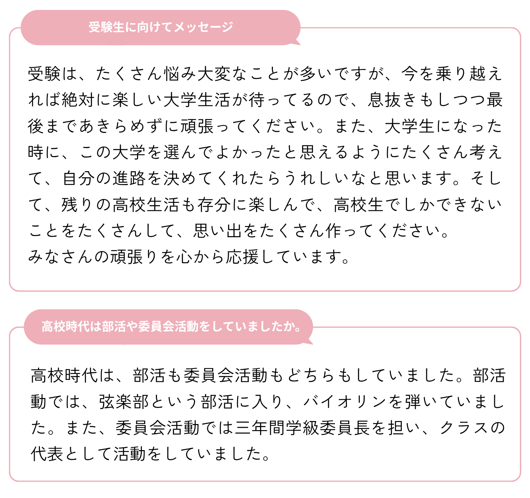 受験生に向けてメッセージ

受験は、たくさん悩み大変なことが多いですが、今を乗り越えれば絶対に楽しい大学生活が待ってるので、息抜きもしつつ最後まであきらめずに頑張ってください。また、大学生になった時に、この大学を選んでよかったと思えるようにたくさん考えて、自分の進路を決めてくれたらうれしいなと思います。そして、残りの高校生活も存分に楽しんで、高校生でしかできないことをたくさんして、思い出をたくさん作ってください。
みなさんの頑張りを心から応援しています。

高校時代は部活や委員会活動をしていましたか。

高校時代は、部活も委員会活動もどちらもしていました。部活動では、弦楽部という部活に入り、バイオリンを弾いていました。また、委員会活動では三年間学級委員長を担い、クラスの代表として活動をしていました。